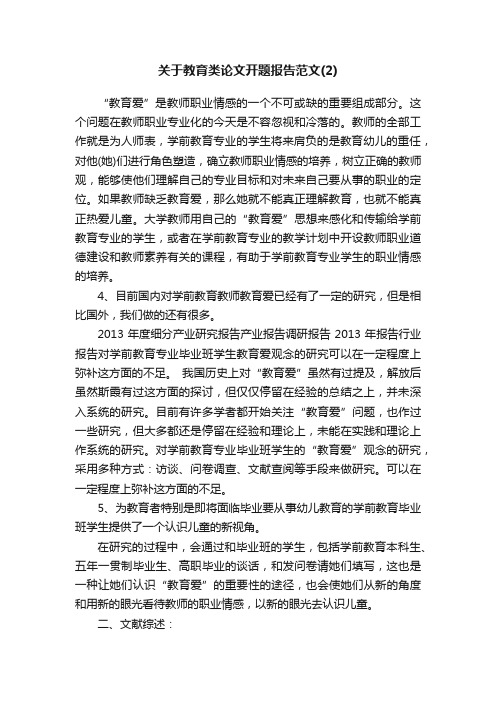 关于教育类论文开题报告范文(2)

“教育爱”是教师职业情感的一个不可或缺的重要组成部分。这个问题在教师职业专业化的今天是不容忽视和冷落的。教师的全部工作就是为人师表，学前教育专业的学生将来肩负的是教育幼儿的重任，对他(她)们进行角色塑造，确立教师职业情感的培养，树立正确的教师观，能够使他们理解自己的专业目标和对未来自己要从事的职业的定位。如果教师缺乏教育爱，那么她就不能真正理解教育，也就不能真正热爱儿童。大学教师用自己的“教育爱”思想来感化和传输给学前教育专业的学生，或者在学前教育专业的教学计划中开设教师职业道德建设和教师素养有关的课程，有助于学前教育专业学生的职业情感的培养。

4、目前国内对学前教育教师教育爱已经有了一定的研究，但是相比国外，我们做的还有很多。

2013 年度细分产业研究报告产业报告调研报告 2013 年报告行业报告对学前教育专业毕业班学生教育爱观念的研究可以在一定程度上弥补这方面的不足。 我国历史上对“教育爱”虽然有过提及，解放后虽然斯霞有过这方面的探讨，但仅仅停留在经验的总结之上，并未深入系统的研究。目前有许多学者都开始关注“教育爱”问题，也作过一些研究，但大多都还是停留在经验和理论上，未能在实践和理论上作系统的研究。对学前教育专业毕业班学生的“教育爱”观念的研究，采用多种方式：访谈、问卷调查、文献查阅等手段来做研究。可以在一定程度上弥补这方面的不足。

5、为教育者特别是即将面临毕业要从事幼儿教育的学前教育毕业班学生提供了一个认识儿童的新视角。

在研究的过程中，会通过和毕业班的学生，包括学前教育本科生、五年一贯制毕业生、高职毕业的谈话，和发问卷请她们填写，这也是一种让她们认识“教育爱”的重要性的途径，也会使她们从新的角度和用新的眼光看待教师的职业情感，以新的眼光去认识儿童。

二、文献综述：